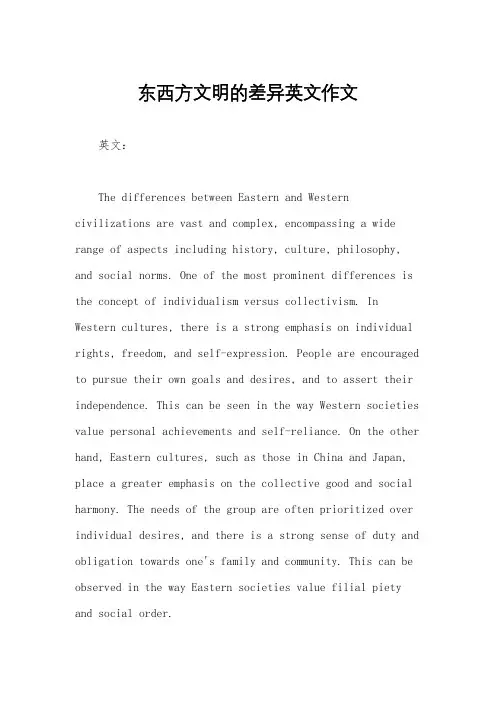 东西方文明的差异英文作文

英文：

The differences between Eastern and Western civilizations are vast and complex, encompassing a wide range of aspects including history, culture, philosophy, and social norms. One of the most prominent differences is the concept of individualism versus collectivism. In Western cultures, there is a strong emphasis on individual rights, freedom, and self-expression. People are encouraged to pursue their own goals and desires, and to assert their independence. This can be seen in the way Western societies value personal achievements and self-reliance. On the other hand, Eastern cultures, such as those in China and Japan, place a greater emphasis on the collective good and social harmony. The needs of the group are often prioritized over individual desires, and there is a strong sense of duty and obligation towards one's family and community. This can be observed in the way Eastern societies value filial piety and social order.